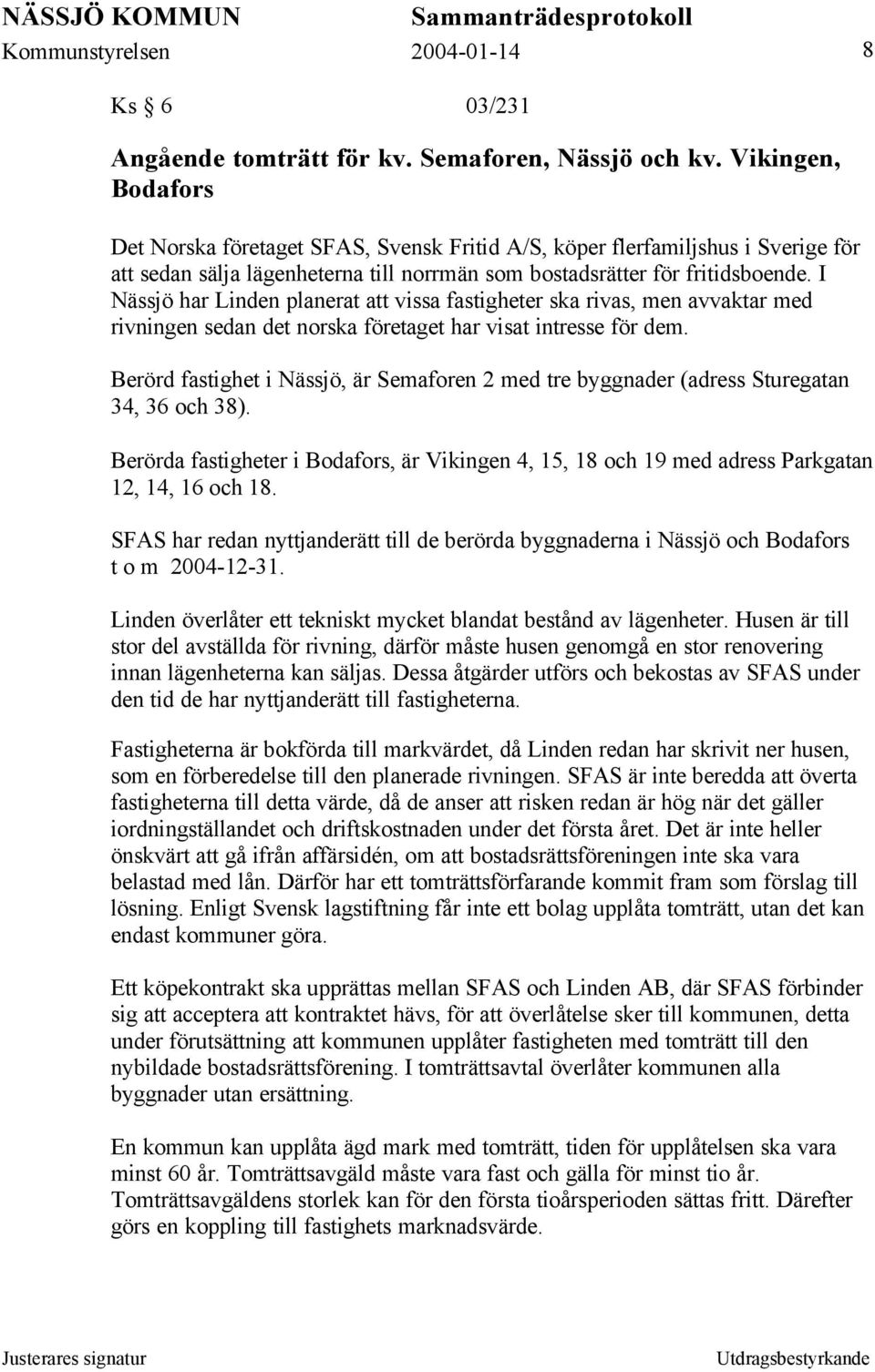 NÄSSJÖ KOMMUN Sammanträdesprotokoll
Kommunstyrelsen 2004-01-14 8

Ks § 6 03/231

Angående tomträtt för kv. Semaforen, Nässjö och kv. Vikingen, Bodafors

Det Norska företaget SFAS, Svensk Fritid A/S, köper flerfamiljshus i Sverige för att sedan sälja lägenheterna till norrmän som bostadsrätter för fritidsboende. I Nässjö har Linden planerat att vissa fastigheter ska rivas, men avvaktar med rivningen sedan det norska företaget har visat intresse för dem.

Berörd fastighet i Nässjö, är Semaforen 2 med tre byggnader (adress Sturegatan 34, 36 och 38).

Berörda fastigheter i Bodafors, är Vikingen 4, 15, 18 och 19 med adress Parkgatan 12, 14, 16 och 18.

SFAS har redan nyttjanderätt till de berörda byggnaderna i Nässjö och Bodafors t o m 2004-12-31.

Linden överlåter ett tekniskt mycket blandat bestånd av lägenheter. Husen är till stor del avställda för rivning, därför måste husen genomgå en stor renovering innan lägenheterna kan säljas. Dessa åtgärder utförs och bekostas av SFAS under den tid de har nyttjanderätt till fastigheterna.

Fastigheterna är bokförda till markvärdet, då Linden redan har skrivit ner husen, som en förberedelse till den planerade rivningen. SFAS är inte beredda att överta fastigheterna till detta värde, då de anser att risken redan är hög när det gäller iordningställandet och driftskostnaden under det första året. Det är inte heller önskvärt att gå ifrån affärsidén, om att bostadsrättsföreningen inte ska vara belastad med lån. Därför har ett tomträttsförfarande kommit fram som förslag till lösning. Enligt Svensk lagstiftning får inte ett bolag upplåta tomträtt, utan det kan endast kommuner göra.

Ett köpekontrakt ska upprättas mellan SFAS och Linden AB, där SFAS förbinder sig att acceptera att kontraktet hävs, för att överlåtelse sker till kommunen, detta under förutsättning att kommunen upplåter fastigheten med tomträtt till den nybildade bostadsrättsförening. I tomträttsavtal överlåter kommunen alla byggnader utan ersättning.

En kommun kan upplåta ägd mark med tomträtt, tiden för upplåtelsen ska vara minst 60 år. Tomträttsavgäld måste vara fast och gälla för minst tio år. Tomträttsavgäldens storlek kan för den första tioårsperioden sättas fritt. Därefter görs en koppling till fastighets marknadsvärde.

Justerares signatur Utdragsbestyrkande